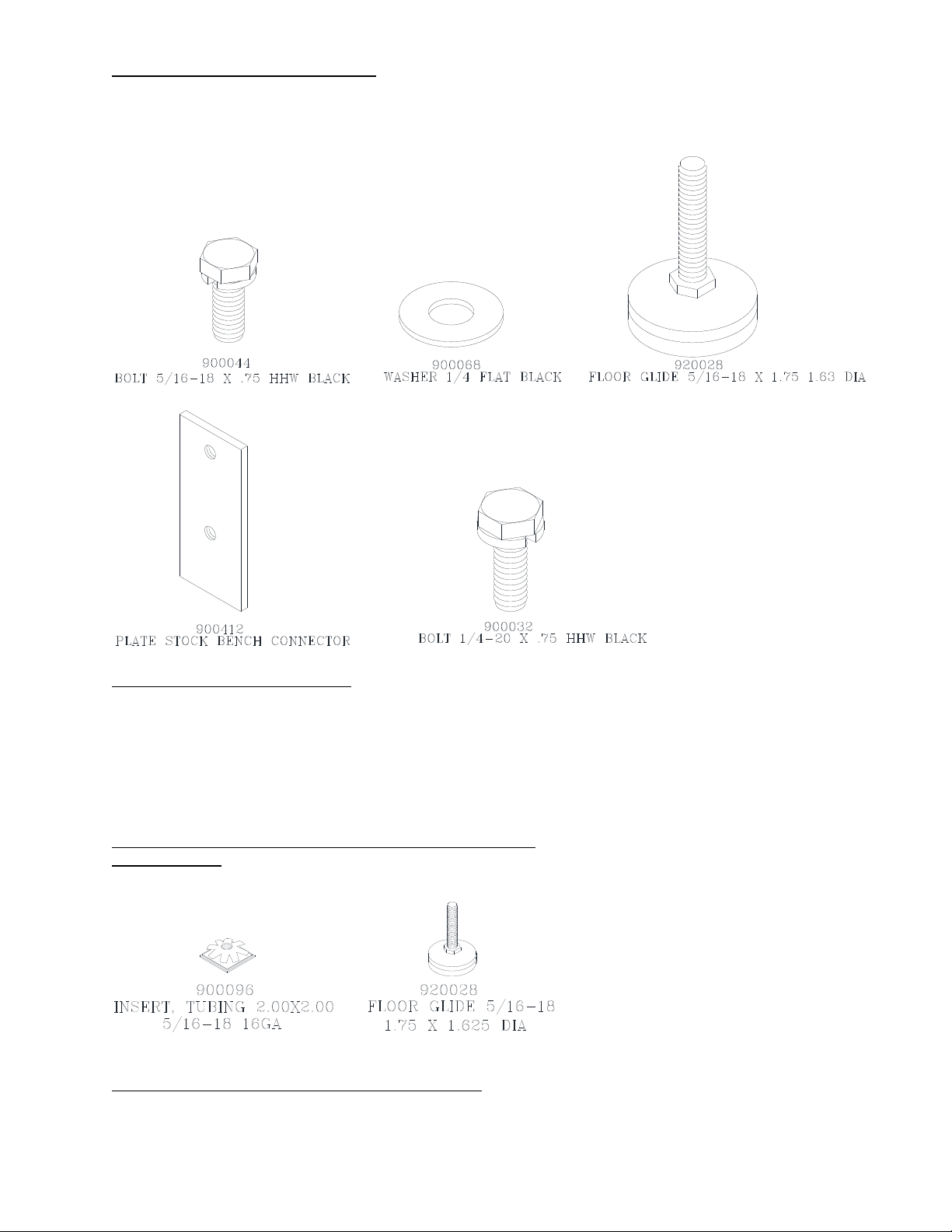 900044
BOLT 5/16-18 X .75 HHW BLACK

900068
WASHER 1/4 FLAT BLACK

920028
FLOOR GLIDE 5/16-18 X 1.75 1.63 DIA

900412
PLATE STOCK BENCH CONNECTOR

900032
BOLT 1/4-20 X .75 HHW BLACK

900096
INSERT, TUBING 2.00X2.00
5/16-18 16GA

920028
FLOOR GLIDE 5/16-18
1.75 X 1.625 DIA